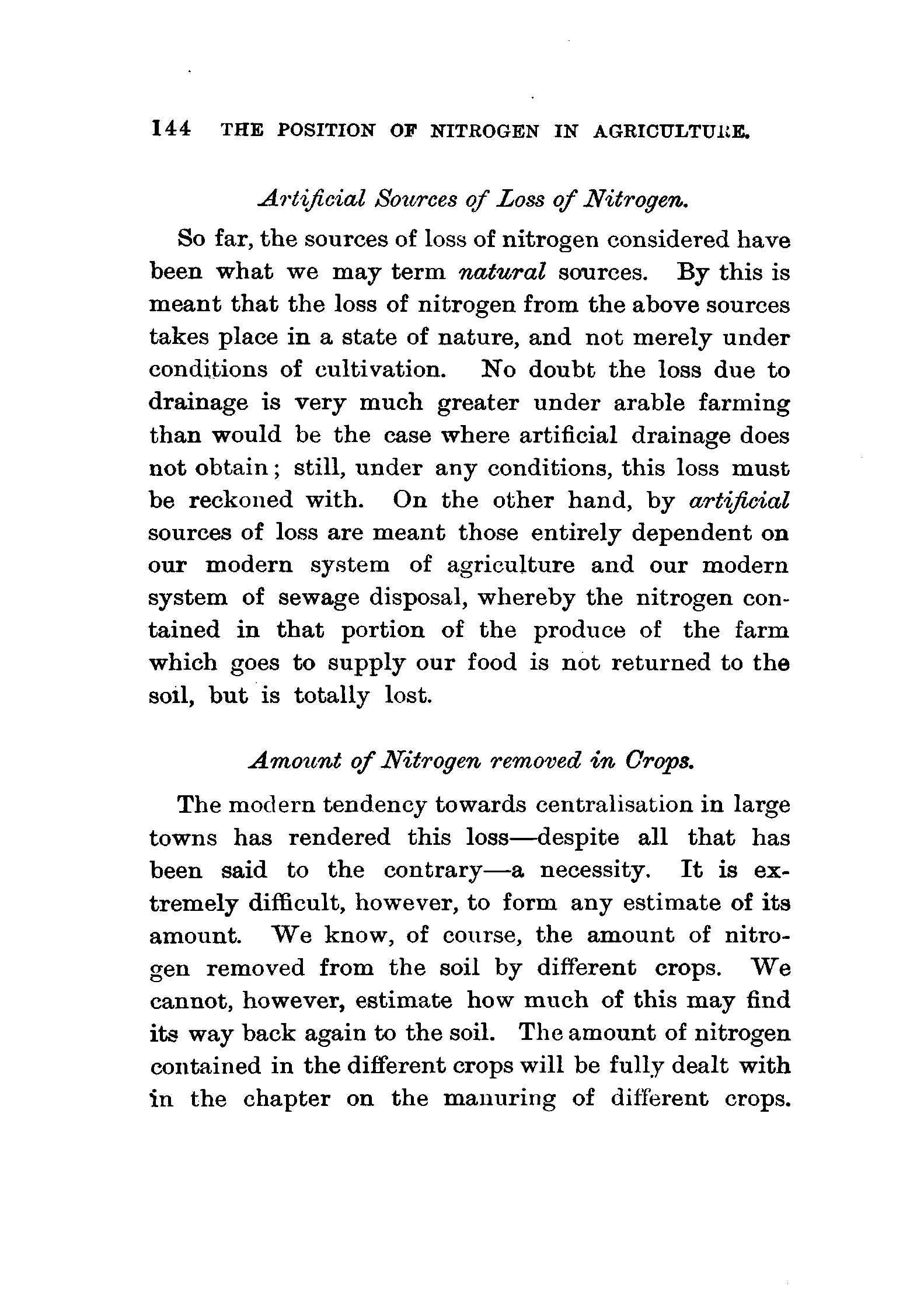 144 THE POSITION OF NITROGEN IN AGRICULTURE.

Artificial Sources of Loss of Nitrogen.

So far, the sources of loss of nitrogen considered have been what we may term natural sources. By this is meant that the loss of nitrogen from the above sources takes place in a state of nature, and not merely under conditions of cultivation. No doubt the loss due to drainage is very much greater under arable farming than would be the case where artificial drainage does not obtain; still, under any conditions, this loss must be reckoned with. On the other hand, by artificial sources of loss are meant those entirely dependent on our modern system of agriculture and our modern system of sewage disposal, whereby the nitrogen contained in that portion of the produce of the farm which goes to supply our food is not returned to the soil, but is totally lost.

Amount of Nitrogen removed in Crops.

The modern tendency towards centralisation in large towns has rendered this loss—despite all that has been said to the contrary—a necessity. It is extremely difficult, however, to form any estimate of its amount. We know, of course, the amount of nitrogen removed from the soil by different crops. We cannot, however, estimate how much of this may find its way back again to the soil. The amount of nitrogen contained in the different crops will be fully dealt with in the chapter on the manuring of different crops.